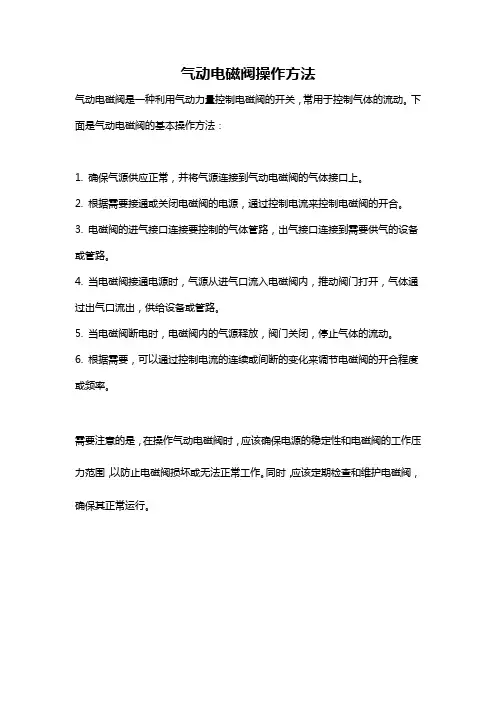 气动电磁阀操作方法

气动电磁阀是一种利用气动力量控制电磁阀的开关，常用于控制气体的流动。下面是气动电磁阀的基本操作方法：

1. 确保气源供应正常，并将气源连接到气动电磁阀的气体接口上。
2. 根据需要接通或关闭电磁阀的电源，通过控制电流来控制电磁阀的开合。
3. 电磁阀的进气接口连接要控制的气体管路，出气接口连接到需要供气的设备或管路。
4. 当电磁阀接通电源时，气源从进气口流入电磁阀内，推动阀门打开，气体通过出气口流出，供给设备或管路。
5. 当电磁阀断电时，电磁阀内的气源释放，阀门关闭，停止气体的流动。
6. 根据需要，可以通过控制电流的连续或间断的变化来调节电磁阀的开合程度或频率。

需要注意的是，在操作气动电磁阀时，应该确保电源的稳定性和电磁阀的工作压力范围，以防止电磁阀损坏或无法正常工作。同时，应该定期检查和维护电磁阀，确保其正常运行。